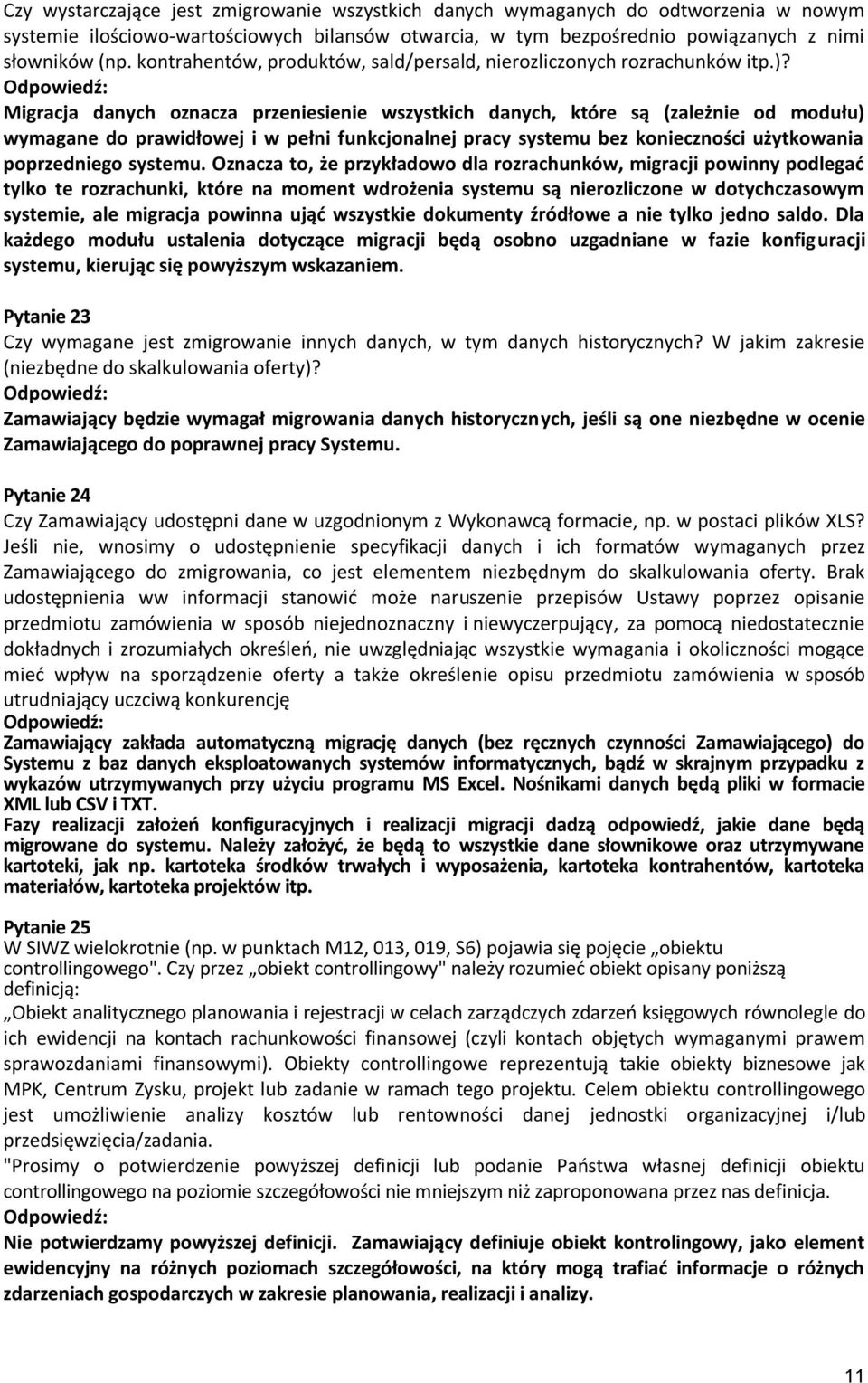 Czy wystarczające jest zmigrowanie wszystkich danych wymaganych do odtworzenia w nowym systemie ilościowo-wartościowych bilansów otwarcia, w tym bezpośrednio powiązanych z nimi słowników (np. kontrahentów, produktów, sald/persald, nierozliczonych rozrachunków itp.)?
Odpowiedź:
Migracja danych oznacza przeniesienie wszystkich danych, które są (zależnie od modułu) wymagane do prawidłowej i w pełni funkcjonalnej pracy systemu bez konieczności użytkowania poprzedniego systemu. Oznacza to, że przykładowo dla rozrachunków, migracji powinny podlegać tylko te rozrachunki, które na moment wdrożenia systemu są nierozliczone w dotychczasowym systemie, ale migracja powinna ująć wszystkie dokumenty źródłowe a nie tylko jedno saldo. Dla każdego modułu ustalenia dotyczące migracji będą osobno uzgadniane w fazie konfiguracji systemu, kierując się powyższym wskazaniem.

Pytanie 23
Czy wymagane jest zmigrowanie innych danych, w tym danych historycznych? W jakim zakresie (niezbędne do skalkulowania oferty)?
Odpowiedź:
Zamawiający będzie wymagał migrowania danych historycznych, jeśli są one niezbędne w ocenie Zamawiającego do poprawnej pracy Systemu.

Pytanie 24
Czy Zamawiający udostępni dane w uzgodnionym z Wykonawcą formacie, np. w postaci plików XLS? Jeśli nie, wnosimy o udostępnienie specyfikacji danych i ich formatów wymaganych przez Zamawiającego do zmigrowania, co jest elementem niezbędnym do skalkulowania oferty. Brak udostępnienia ww informacji stanowić może naruszenie przepisów Ustawy poprzez opisanie przedmiotu zamówienia w sposób niejednoznaczny i niewyczerpujący, za pomocą niedostatecznie dokładnych i zrozumiałych określeń, nie uwzględniając wszystkie wymagania i okoliczności mogące mieć wpływ na sporządzenie oferty a także określenie opisu przedmiotu zamówienia w sposób utrudniający uczciwą konkurencję
Odpowiedź:
Zamawiający zakłada automatyczną migrację danych (bez ręcznych czynności Zamawiającego) do Systemu z baz danych eksploatowanych systemów informatycznych, bądź w skrajnym przypadku z wykazów utrzymywanych przy użyciu programu MS Excel. Nośnikami danych będą pliki w formacie XML lub CSV i TXT.
Fazy realizacji założeń konfiguracyjnych i realizacji migracji dadzą odpowiedź, jakie dane będą migrowane do systemu. Należy założyć, że będą to wszystkie dane słownikowe oraz utrzymywane kartoteki, jak np. kartoteka środków trwałych i wyposażenia, kartoteka kontrahentów, kartoteka materiałów, kartoteka projektów itp.

Pytanie 25
W SIWZ wielokrotnie (np. w punktach M12, 013, 019, S6) pojawia się pojęcie „obiektu controllingowego". Czy przez „obiekt controllingowy" należy rozumieć obiekt opisany poniższą definicją:
„Obiekt analitycznego planowania i rejestracji w celach zarządczych zdarzeń księgowych równolegle do ich ewidencji na kontach rachunkowości finansowej (czyli kontach objętych wymaganymi prawem sprawozdaniami finansowymi). Obiekty controllingowe reprezentują takie obiekty biznesowe jak MPK, Centrum Zysku, projekt lub zadanie w ramach tego projektu. Celem obiektu controllingowego jest umożliwienie analizy kosztów lub rentowności danej jednostki organizacyjnej i/lub przedsięwzięcia/zadania.
"Prosimy o potwierdzenie powyższej definicji lub podanie Państwa własnej definicji obiektu controllingowego na poziomie szczegółowości nie mniejszym niż zaproponowana przez nas definicja.
Odpowiedź:
Nie potwierdzamy powyższej definicji. Zamawiający definiuje obiekt kontrolingowy, jako element ewidencyjny na różnych poziomach szczegółowości, na który mogą trafiać informacje o różnych zdarzeniach gospodarczych w zakresie planowania, realizacji i analizy.

11